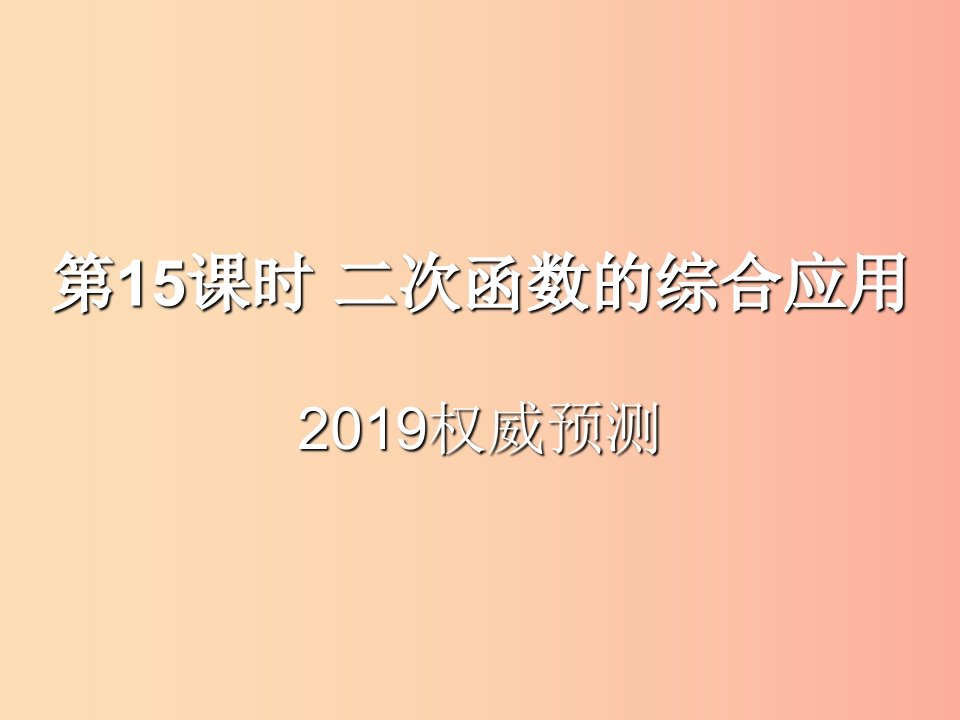 第15课时 二次函数的综合应用

2019权威预测